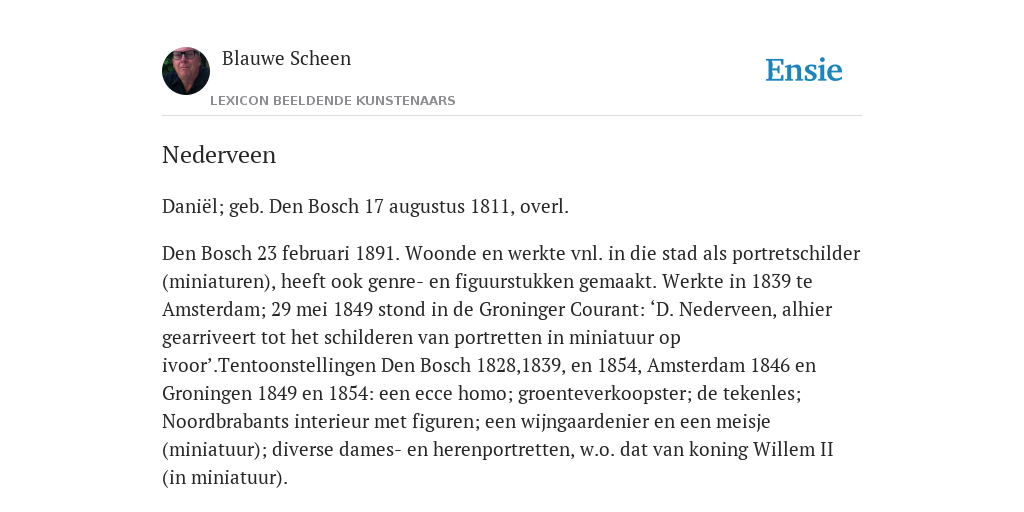 Blauwe Scheen
LEXICON BEELDENDE KUNSTENAARS

Ensie

Nederveen

Daniël; geb. Den Bosch 17 augustus 1811, overl.

Den Bosch 23 februari 1891. Woonde en werkte vnl. in die stad als portretschilder (miniaturen), heeft ook genre- en figuurstukken gemaakt. Werkte in 1839 te Amsterdam; 29 mei 1849 stond in de Groninger Courant: ‘D. Nederveen, alhier gearriveert tot het schilderen van portretten in miniatuur op ivoor’.Tentoonstellingen Den Bosch 1828,1839, en 1854, Amsterdam 1846 en Groningen 1849 en 1854: een ecce homo; groenteverkoopster; de tekenles; Noordbrabants interieur met figuren; een wijngaardenier en een meisje (miniatuur); diverse dames- en herenportretten, w.o. dat van koning Willem II (in miniatuur).